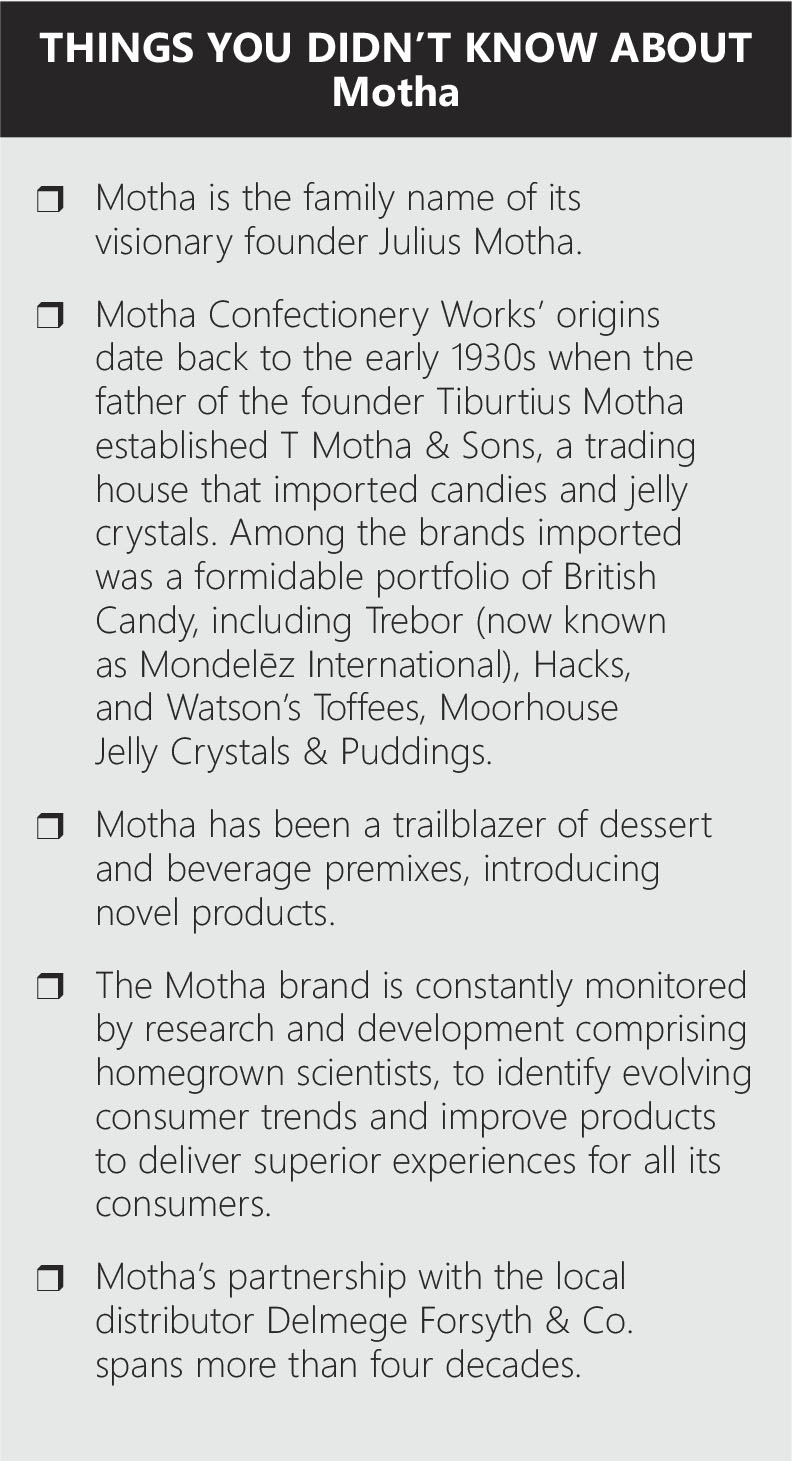 THINGS YOU DIDN'T KNOW ABOUT Motha

❒ Motha is the family name of its visionary founder Julius Motha.

❒ Motha Confectionery Works' origins date back to the early 1930s when the father of the founder Tiburtius Motha established T Motha & Sons, a trading house that imported candies and jelly crystals. Among the brands imported was a formidable portfolio of British Candy, including Trebor (now known as Mondelēz International), Hacks, and Watson's Toffees, Moorhouse Jelly Crystals & Puddings.

❒ Motha has been a trailblazer of dessert and beverage premixes, introducing novel products.

❒ The Motha brand is constantly monitored by research and development comprising homegrown scientists, to identify evolving consumer trends and improve products to deliver superior experiences for all its consumers.

❒ Motha's partnership with the local distributor Delmege Forsyth & Co. spans more than four decades.